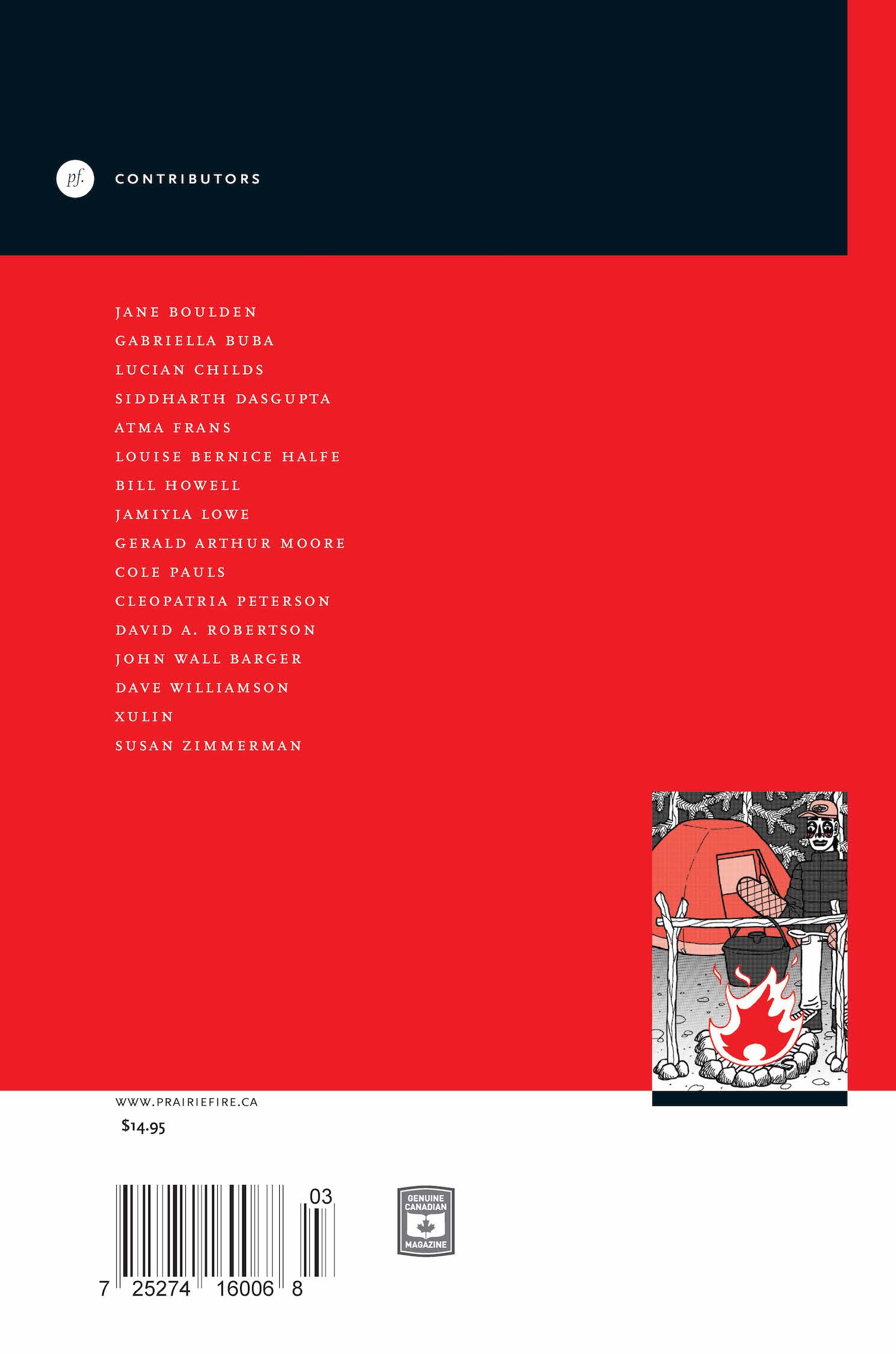 pf.

CONTRIBUTORS

JANE BOULDEN
GABRIELLA BUBA
LUCIAN CHILDS
SIDDHARTH DASGUPTA
ATMA FRANS
LOUISE BERNICE HALFE
BILL HOWELL
JAMIYLA LOWE
GERALD ARTHUR MOORE
COLE PAULS
CLEOPATRIA PETERSON
DAVID A. ROBERTSON
JOHN WALL BARGER
DAVE WILLIAMSON
XULIN
SUSAN ZIMMERMAN

WWW.PRAIRIEFIRE.CA
$14.95

03
7 25274 16006 8

GENUINE CANADIAN MAGAZINE